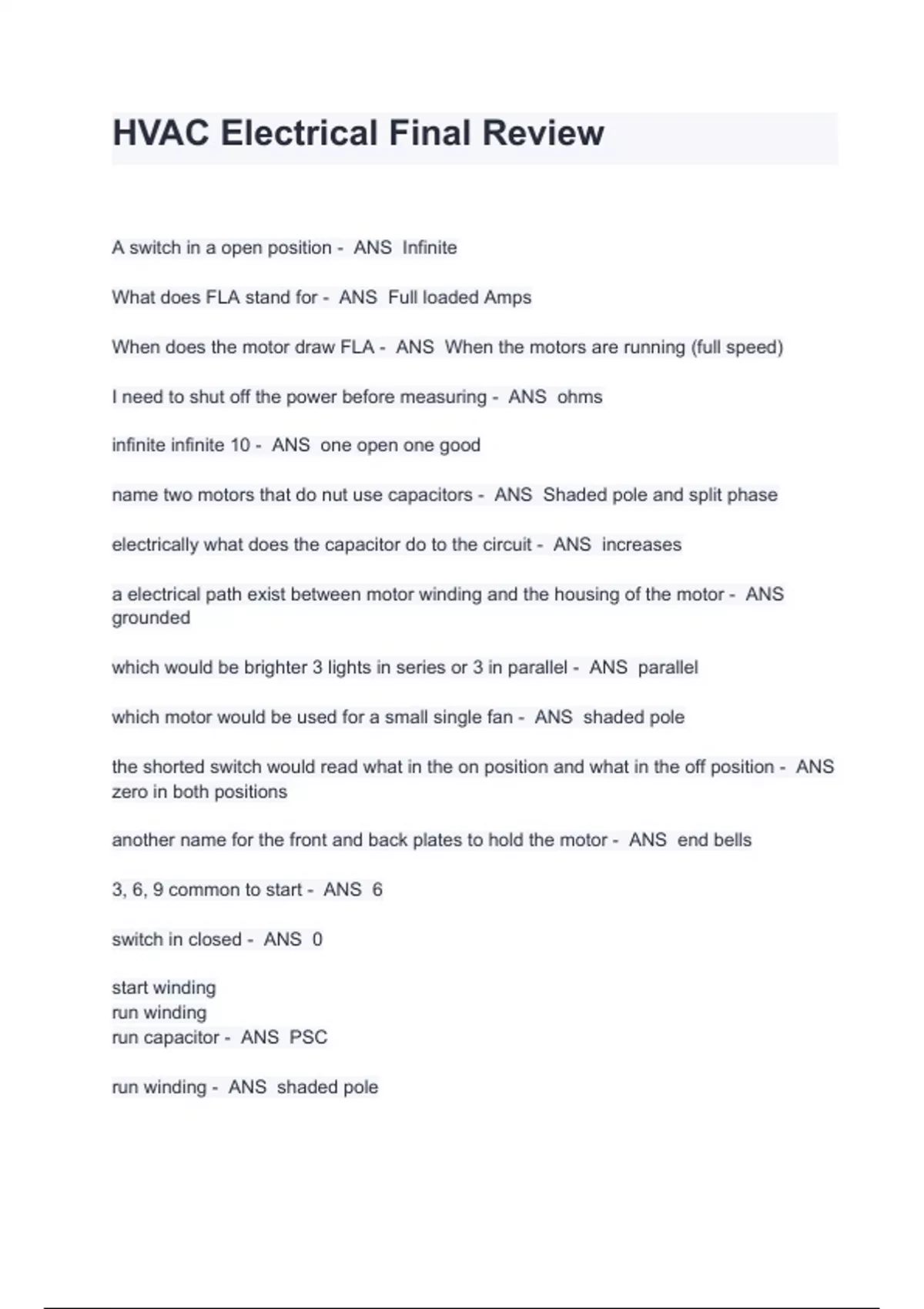 HVAC Electrical Final Review

A switch in a open position - ANS Infinite

What does FLA stand for - ANS Full loaded Amps

When does the motor draw FLA - ANS When the motors are running (full speed)

I need to shut off the power before measuring - ANS ohms

infinite infinite 10 - ANS one open one good

name two motors that do nut use capacitors - ANS Shaded pole and split phase

electrically what does the capacitor do to the circuit - ANS increases

a electrical path exist between motor winding and the housing of the motor - ANS grounded

which would be brighter 3 lights in series or 3 in parallel - ANS parallel

which motor would be used for a small single fan - ANS shaded pole

the shorted switch would read what in the on position and what in the off position - ANS zero in both positions

another name for the front and back plates to hold the motor - ANS end bells

3, 6, 9 common to start - ANS 6

switch in closed - ANS 0

start winding
run winding
run capacitor - ANS PSC

run winding - ANS shaded pole